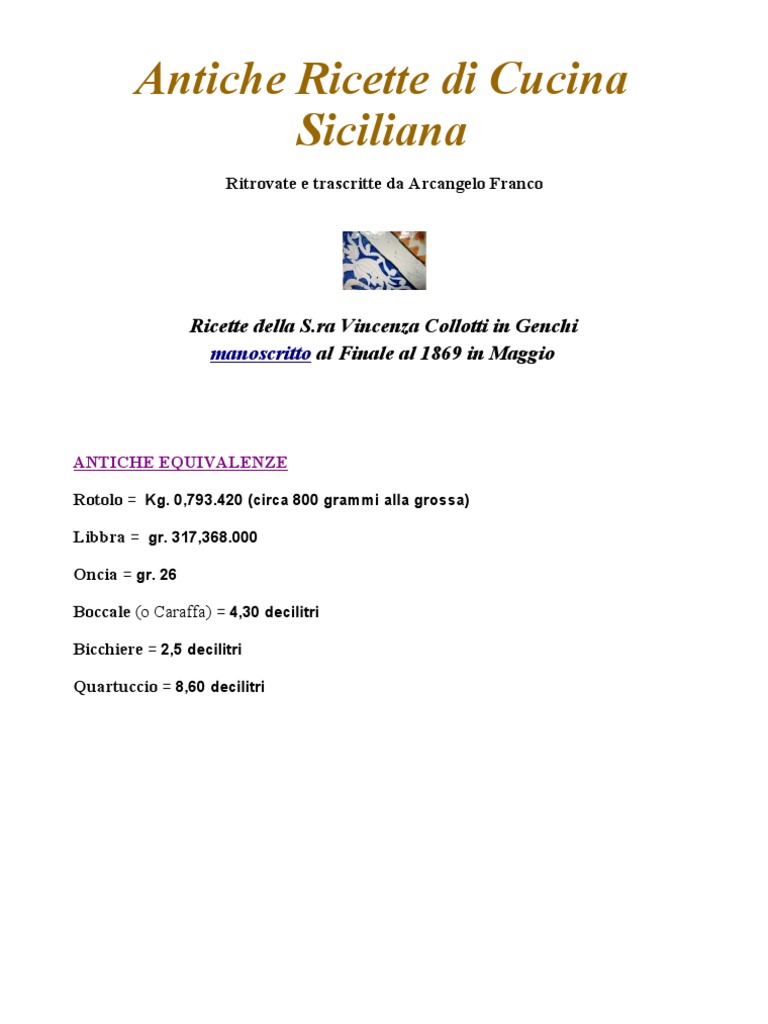 Antiche Ricette di Cucina Siciliana

Ritrovate e trascritte da Arcangelo Franco

Ricette della S.ra Vincenza Collotti in Genchi
manoscritto al Finale al 1869 in Maggio

ANTICHE EQUIVALENZE

Rotolo = Kg. 0,793.420 (circa 800 grammi alla grossa)

Libbra = gr. 317,368.000

Oncia = gr. 26

Boccale (o Caraffa) = 4,30 decilitri

Bicchiere = 2,5 decilitri

Quartuccio = 8,60 decilitri